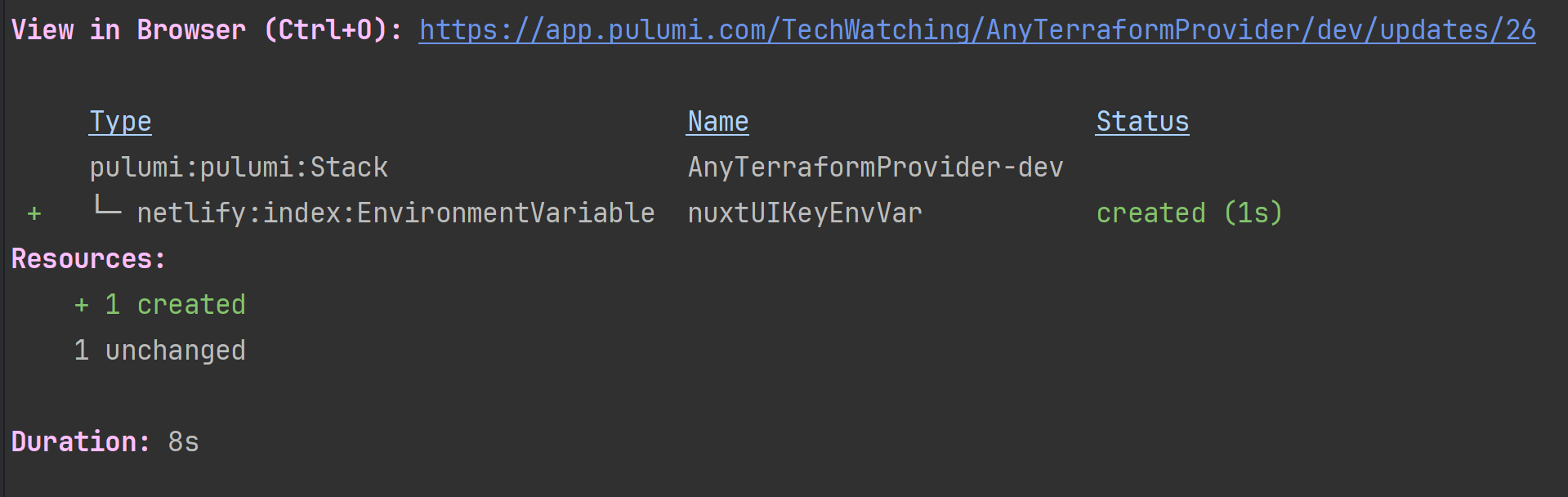 View in Browser (Ctrl+O): https://app.pulumi.com/TechWatching/AnyTerraformProvider/dev/updates/26

| | Type | Name | Status |
|---|---|---|---|
| | pulumi:pulumi:Stack | AnyTerraformProvider-dev | |
| + | └─ netlify:index:EnvironmentVariable | nuxtUIKeyEnvVar | created (1s) |

Resources:
+ 1 created
1 unchanged

Duration: 8s